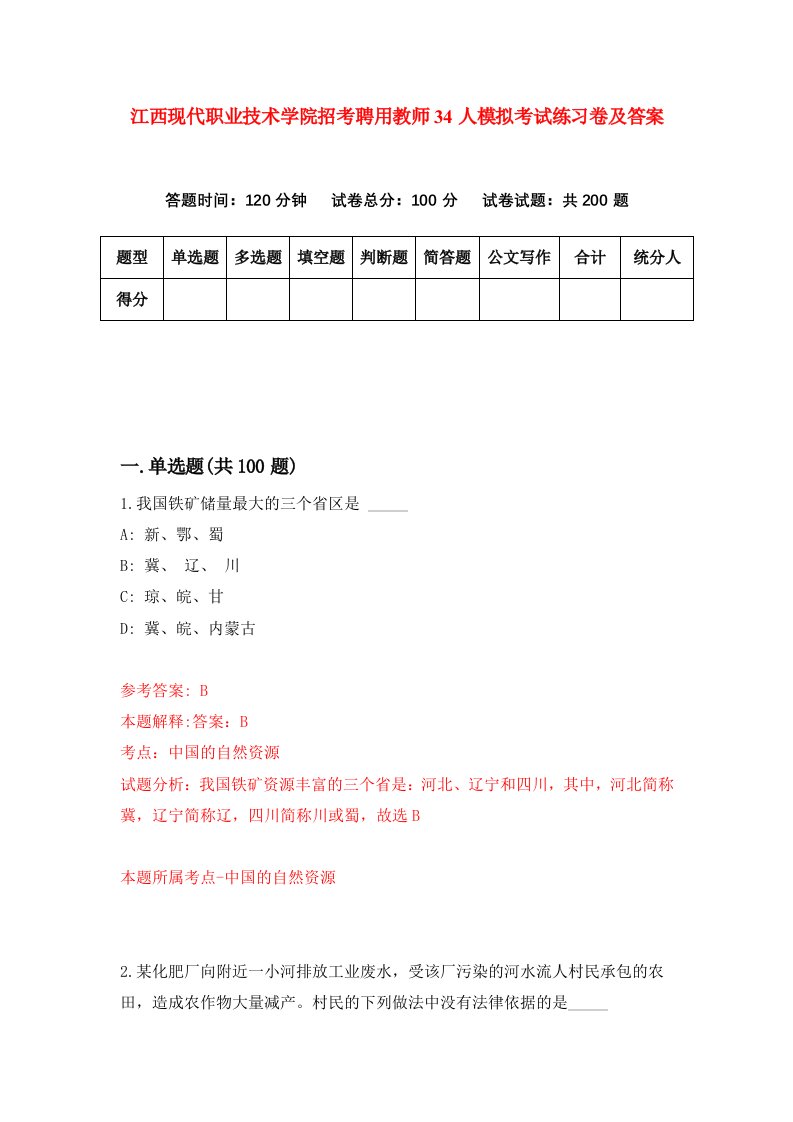 江西现代职业技术学院招考聘用教师34人模拟考试练习卷及答案

答题时间：120分钟　试卷总分：100分　试卷试题：共200题

| 题型 | 单选题 | 多选题 | 填空题 | 判断题 | 简答题 | 公文写作 | 合计 | 统分人 |
|---|---|---|---|---|---|---|---|---|
| 得分 | | | | | | | | |

一.单选题(共100题)

1.我国铁矿储量最大的三个省区是 _____

A: 新、鄂、蜀

B: 冀、 辽、 川

C: 琼、皖、甘

D: 冀、皖、内蒙古

参考答案: B

本题解释:答案：B

考点：中国的自然资源

试题分析：我国铁矿资源丰富的三个省是：河北、辽宁和四川，其中，河北简称冀，辽宁简称辽，四川简称川或蜀，故选B

本题所属考点-中国的自然资源

2.某化肥厂向附近一小河排放工业废水，受该厂污染的河水流人村民承包的农田，造成农作物大量减产。村民的下列做法中没有法律依据的是_____